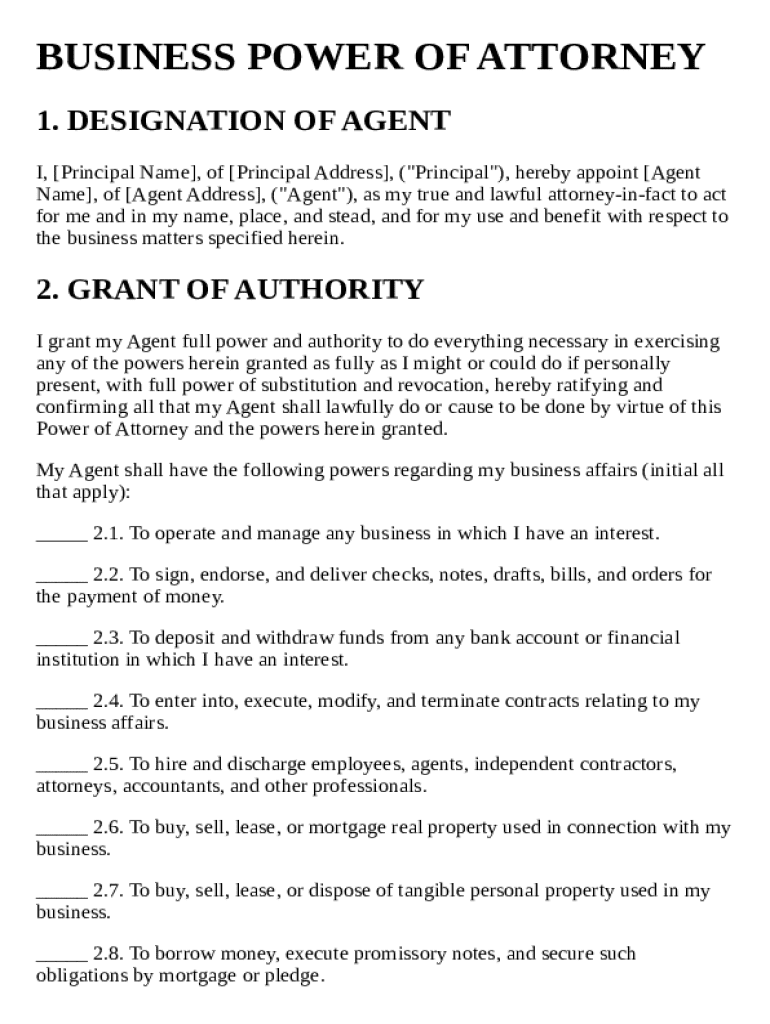 BUSINESS POWER OF ATTORNEY

1. DESIGNATION OF AGENT

I, [Principal Name], of [Principal Address], ("Principal"), hereby appoint [Agent Name], of [Agent Address], ("Agent"), as my true and lawful attorney-in-fact to act for me and in my name, place, and stead, and for my use and benefit with respect to the business matters specified herein.

2. GRANT OF AUTHORITY

I grant my Agent full power and authority to do everything necessary in exercising any of the powers herein granted as fully as I might or could do if personally present, with full power of substitution and revocation, hereby ratifying and confirming all that my Agent shall lawfully do or cause to be done by virtue of this Power of Attorney and the powers herein granted.

My Agent shall have the following powers regarding my business affairs (initial all that apply):

_____ 2.1. To operate and manage any business in which I have an interest.

_____ 2.2. To sign, endorse, and deliver checks, notes, drafts, bills, and orders for the payment of money.

_____ 2.3. To deposit and withdraw funds from any bank account or financial institution in which I have an interest.

_____ 2.4. To enter into, execute, modify, and terminate contracts relating to my business affairs.

_____ 2.5. To hire and discharge employees, agents, independent contractors, attorneys, accountants, and other professionals.

_____ 2.6. To buy, sell, lease, or mortgage real property used in connection with my business.

_____ 2.7. To buy, sell, lease, or dispose of tangible personal property used in my business.

_____ 2.8. To borrow money, execute promissory notes, and secure such obligations by mortgage or pledge.